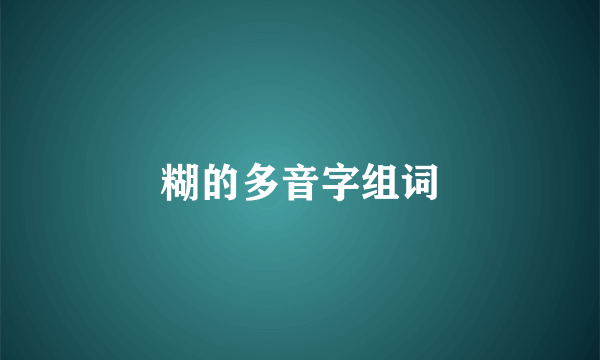 糊的多音字组词